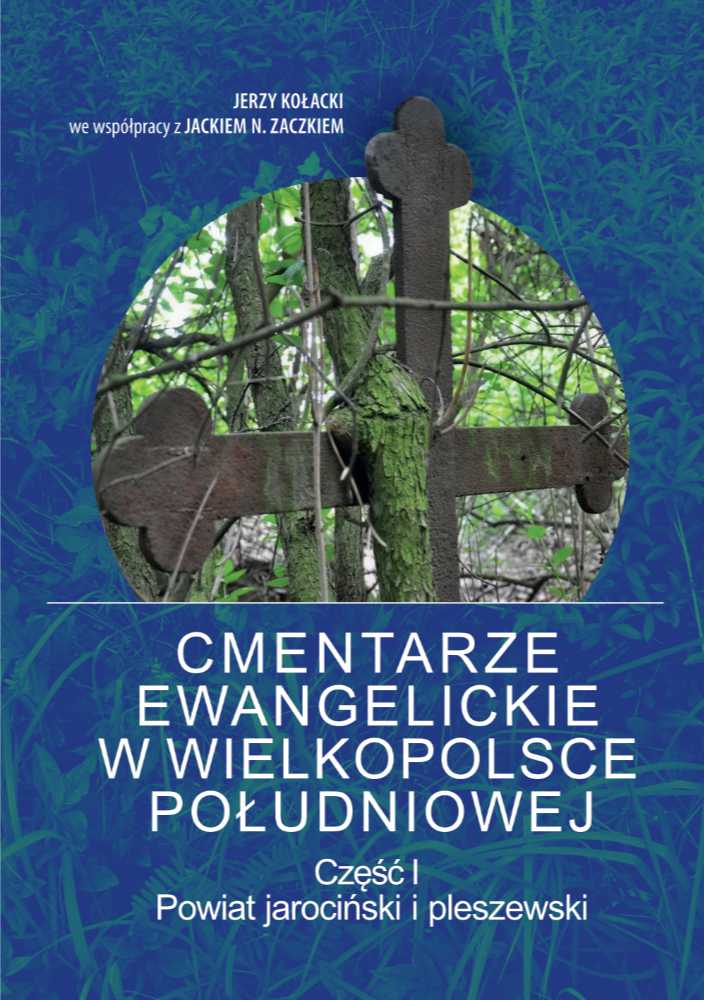 JERZY KOŁACKI
we współpracy z JACKIEM N. ZACZKIEM

CMENTARZE EWANGELICKIE W WIELKOPOLSCE POŁUDNIOWEJ

Część I
Powiat jarociński i pleszewski